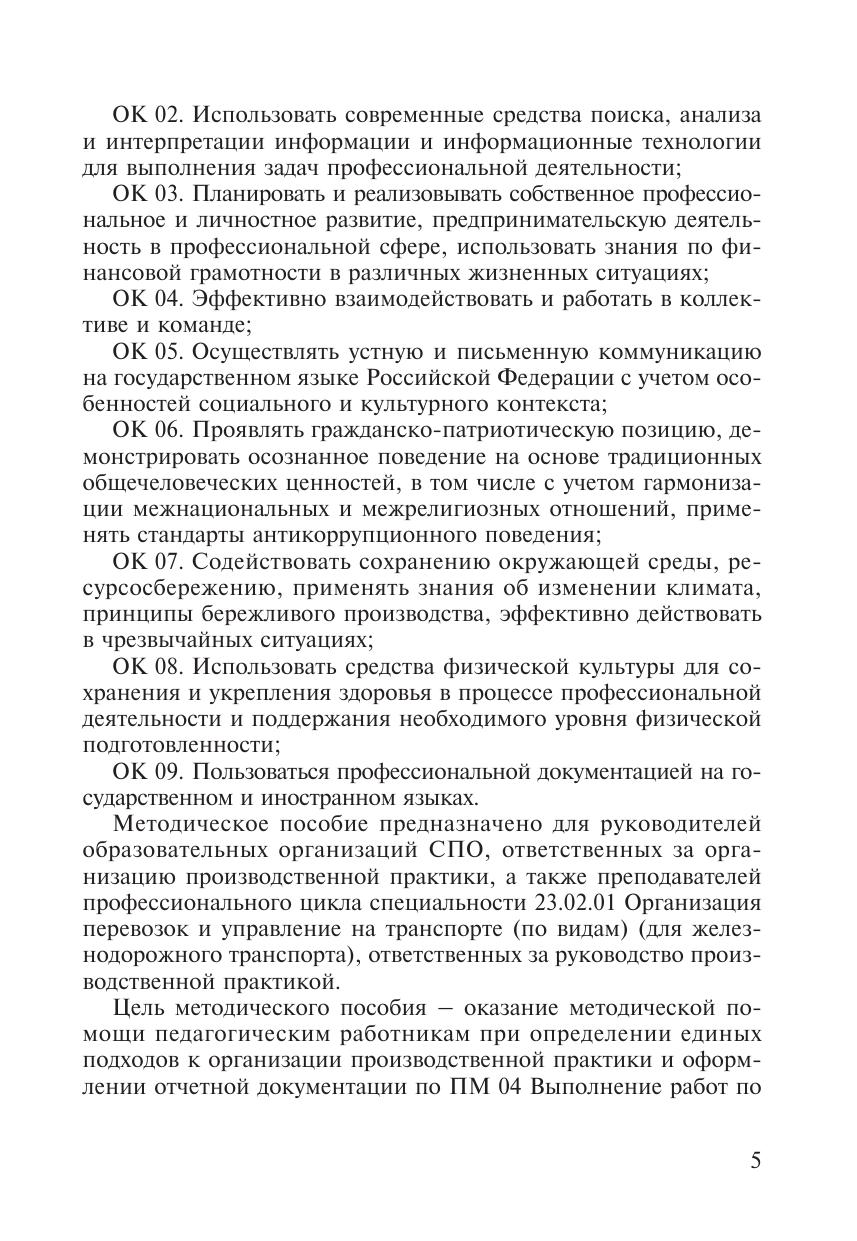 ОК 02. Использовать современные средства поиска, анализа и интерпретации информации и информационные технологии для выполнения задач профессиональной деятельности;

ОК 03. Планировать и реализовывать собственное профессиональное и личностное развитие, предпринимательскую деятельность в профессиональной сфере, использовать знания по финансовой грамотности в различных жизненных ситуациях;

ОК 04. Эффективно взаимодействовать и работать в коллективе и команде;

ОК 05. Осуществлять устную и письменную коммуникацию на государственном языке Российской Федерации с учетом особенностей социального и культурного контекста;

ОК 06. Проявлять гражданско-патриотическую позицию, демонстрировать осознанное поведение на основе традиционных общечеловеческих ценностей, в том числе с учетом гармонизации межнациональных и межрелигиозных отношений, применять стандарты антикоррупционного поведения;

ОК 07. Содействовать сохранению окружающей среды, ресурсосбережению, применять знания об изменении климата, принципы бережливого производства, эффективно действовать в чрезвычайных ситуациях;

ОК 08. Использовать средства физической культуры для сохранения и укрепления здоровья в процессе профессиональной деятельности и поддержания необходимого уровня физической подготовленности;

ОК 09. Пользоваться профессиональной документацией на государственном и иностранном языках.

Методическое пособие предназначено для руководителей образовательных организаций СПО, ответственных за организацию производственной практики, а также преподавателей профессионального цикла специальности 23.02.01 Организация перевозок и управление на транспорте (по видам) (для железнодорожного транспорта), ответственных за руководство производственной практикой.

Цель методического пособия – оказание методической помощи педагогическим работникам при определении единых подходов к организации производственной практики и оформлении отчетной документации по ПМ 04 Выполнение работ по

5